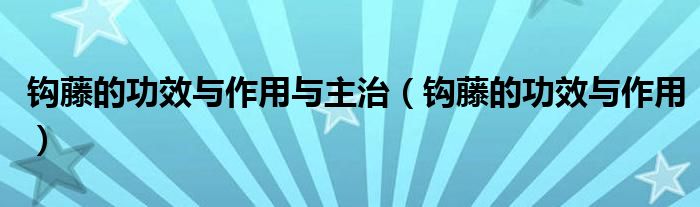 钩藤的功效与作用与主治（钩藤的功效与作用）